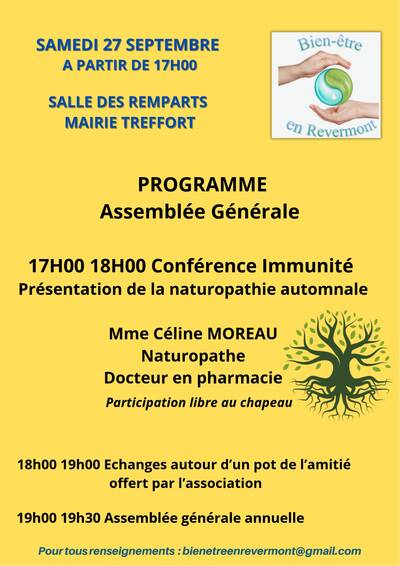 SAMEDI 27 SEPTEMBRE
A PARTIR DE 17H00

SALLE DES REMPARTS
MAIRIE TREFFORT

Bien-être
en Revermont

PROGRAMME
Assemblée Générale

17H00 18H00 Conférence Immunité
Présentation de la naturopathie automnale

Mme Céline MOREAU
Naturopathe
Docteur en pharmacie

Participation libre au chapeau

18h00 19h00 Echanges autour d'un pot de l'amitié offert par l'association

19h00 19h30 Assemblée générale annuelle

Pour tous renseignements : bienetreenrevermont@gmail.com